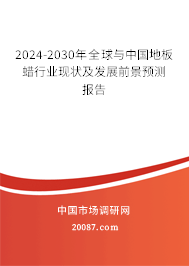 2024-2030年全球与中国地板蜡行业现状及发展前景预测报告

中国市场调研网

20087.com